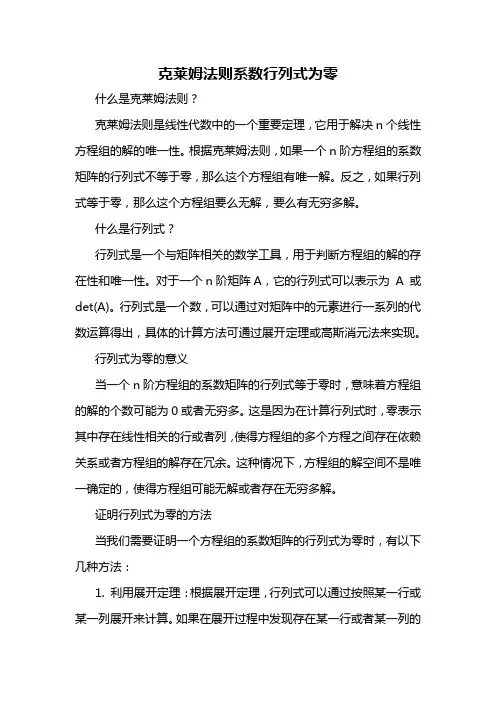 克莱姆法则系数行列式为零

什么是克莱姆法则？

克莱姆法则是线性代数中的一个重要定理，它用于解决 n 个线性方程组的解的唯一性。根据克莱姆法则，如果一个 n 阶方程组的系数矩阵的行列式不等于零，那么这个方程组有唯一解。反之，如果行列式等于零，那么这个方程组要么无解，要么有无穷多解。

什么是行列式？

行列式是一个与矩阵相关的数学工具，用于判断方程组的解的存在性和唯一性。对于一个 n 阶矩阵 A，它的行列式可以表示为 A 或 det(A)。行列式是一个数，可以通过对矩阵中的元素进行一系列的代数运算得出，具体的计算方法可通过展开定理或高斯消元法来实现。

行列式为零的意义

当一个 n 阶方程组的系数矩阵的行列式等于零时，意味着方程组的解的个数可能为 0 或者无穷多。这是因为在计算行列式时，零表示其中存在线性相关的行或者列，使得方程组的多个方程之间存在依赖关系或者方程组的解存在冗余。这种情况下，方程组的解空间不是唯一确定的，使得方程组可能无解或者存在无穷多解。

证明行列式为零的方法

当我们需要证明一个方程组的系数矩阵的行列式为零时，有以下几种方法：

1. 利用展开定理：根据展开定理，行列式可以通过按照某一行或某一列展开来计算。如果在展开过程中发现存在某一行或者某一列的